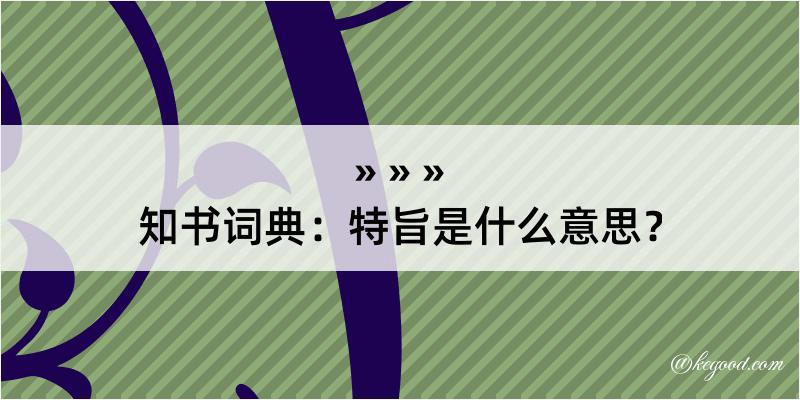 » » »
知书词典：特旨是什么意思？

@kegood.com